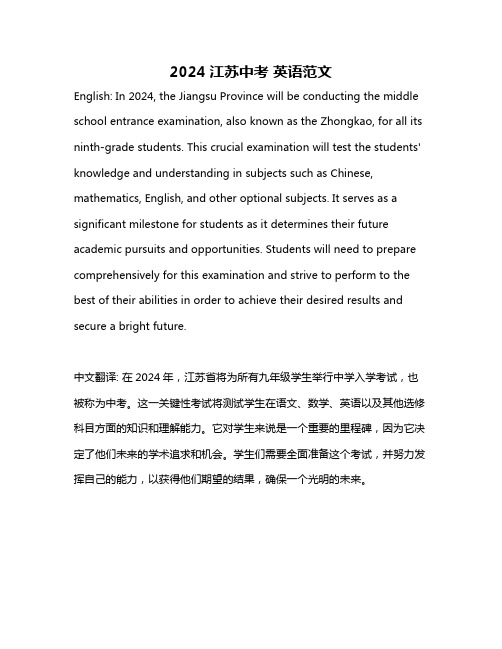 2024 江苏中考 英语范文

English: In 2024, the Jiangsu Province will be conducting the middle school entrance examination, also known as the Zhongkao, for all its ninth-grade students. This crucial examination will test the students' knowledge and understanding in subjects such as Chinese, mathematics, English, and other optional subjects. It serves as a significant milestone for students as it determines their future academic pursuits and opportunities. Students will need to prepare comprehensively for this examination and strive to perform to the best of their abilities in order to achieve their desired results and secure a bright future.

中文翻译: 在 2024 年，江苏省将为所有九年级学生举行中学入学考试，也被称为中考。这一关键性考试将测试学生在语文、数学、英语以及其他选修科目方面的知识和理解能力。它对学生来说是一个重要的里程碑，因为它决定了他们未来的学术追求和机会。学生们需要全面准备这个考试，并努力发挥自己的能力，以获得他们期望的结果，确保一个光明的未来。